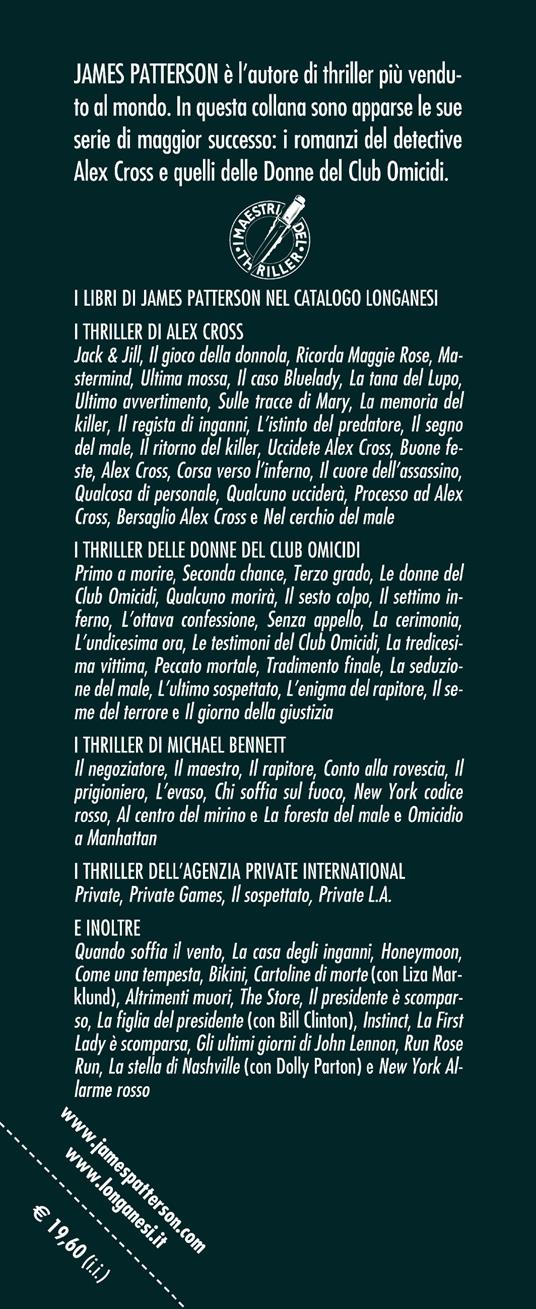 JAMES PATTERSON è l'autore di thriller più venduto al mondo. In questa collana sono apparse le sue serie di maggior successo: i romanzi del detective Alex Cross e quelli delle Donne del Club Omicidi.

I MAESTRI DEL THRILLER

I LIBRI DI JAMES PATTERSON NEL CATALOGO LONGANESI

I THRILLER DI ALEX CROSS
Jack & Jill, Il gioco della donnola, Ricorda Maggie Rose, Mastermind, Ultima mossa, Il caso Bluelady, La tana del Lupo, Ultimo avvertimento, Sulle tracce di Mary, La memoria del killer, Il regista di inganni, L'istinto del predatore, Il segno del male, Il ritorno del killer, Uccidete Alex Cross, Buone feste, Alex Cross, Corsa verso l'inferno, Il cuore dell'assassino, Qualcosa di personale, Qualcuno ucciderà, Processo ad Alex Cross, Bersaglio Alex Cross e Nel cerchio del male

I THRILLER DELLE DONNE DEL CLUB OMICIDI
Primo a morire, Seconda chance, Terzo grado, Le donne del Club Omicidi, Qualcuno morirà, Il sesto colpo, Il settimo inferno, L'ottava confessione, Senza appello, La cerimonia, L'undicesima ora, Le testimoni del Club Omicidi, La tredicesima vittima, Peccato mortale, Tradimento finale, La seduzione del male, L'ultimo sospettato, L'enigma del rapitore, Il seme del terrore e Il giorno della giustizia

I THRILLER DI MICHAEL BENNETT
Il negoziatore, Il maestro, Il rapitore, Conto alla rovescia, Il prigioniero, L'evaso, Chi soffia sul fuoco, New York codice rosso, Al centro del mirino e La foresta del male e Omicidio a Manhattan

I THRILLER DELL'AGENZIA PRIVATE INTERNATIONAL
Private, Private Games, Il sospettato, Private L.A.

E INOLTRE
Quando soffia il vento, La casa degli inganni, Honeymoon, Come una tempesta, Bikini, Cartoline di morte (con Liza Marklund), Altrimenti muori, The Store, Il presidente è scomparso, La figlia del presidente (con Bill Clinton), Instinct, La First Lady è scomparsa, Gli ultimi giorni di John Lennon, Run Rose Run, La stella di Nashville (con Dolly Parton) e New York Allarme rosso

www.jamespatterson.com
www.longanesi.it

€ 19,60 (i.i.)